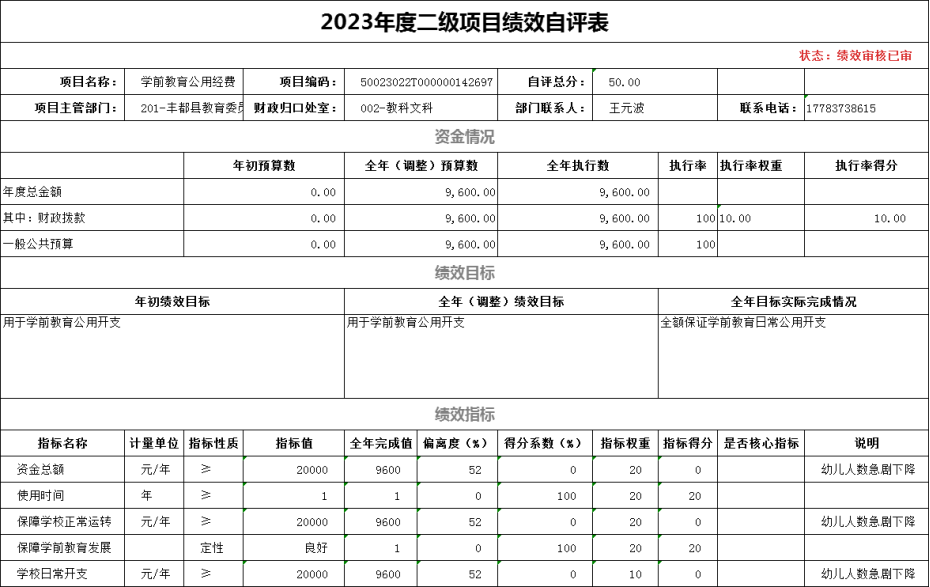 2023年度二级项目绩效自评表

状态：绩效审核已审

| 项目名称： | 学前教育公用经费 | 项目编码： | 50023022T000000142697 | 自评总分： | 50.00 | | |
|---|---|---|---|---|---|---|---|
| 项目主管部门： | 201-丰都县教育委员 | 财政归口处室： | 002-教科文科 | 部门联系人： | 王元波 | 联系电话： | 17783738615 |

资金情况

| | 年初预算数 | 全年（调整）预算数 | 全年执行数 | 执行率 | 执行率权重 | 执行率得分 |
|---|---|---|---|---|---|---|
| 年度总金额 | 0.00 | 9,600.00 | 9,600.00 | | | |
| 其中：财政拨款 | 0.00 | 9,600.00 | 9,600.00 | 100 | 10.00 | 10.00 |
| 一般公共预算 | 0.00 | 9,600.00 | 9,600.00 | 100 | | |

绩效目标

| 年初绩效目标 | 全年（调整）绩效目标 | 全年目标实际完成情况 |
|---|---|---|
| 用于学前教育公用开支 | 用于学前教育公用开支 | 全额保证学前教育日常公用开支 |

绩效指标

| 指标名称 | 计量单位 | 指标性质 | 指标值 | 全年完成值 | 偏离度（%） | 得分系数（%） | 指标权重 | 指标得分 | 是否核心指标 | 说明 |
|---|---|---|---|---|---|---|---|---|---|---|
| 资金总额 | 元/年 | ≥ | 20000 | 9600 | 52 | 0 | 20 | 0 | | 幼儿人数急剧下降 |
| 使用时间 | 年 | ≥ | 1 | 1 | 0 | 100 | 20 | 20 | | |
| 保障学校正常运转 | 元/年 | ≥ | 20000 | 9600 | 52 | 0 | 20 | 0 | | 幼儿人数急剧下降 |
| 保障学前教育发展 | | 定性 | 良好 | 1 | 0 | 100 | 20 | 20 | | |
| 学校日常开支 | 元/年 | ≥ | 20000 | 9600 | 52 | 0 | 10 | 0 | | 幼儿人数急剧下降 |